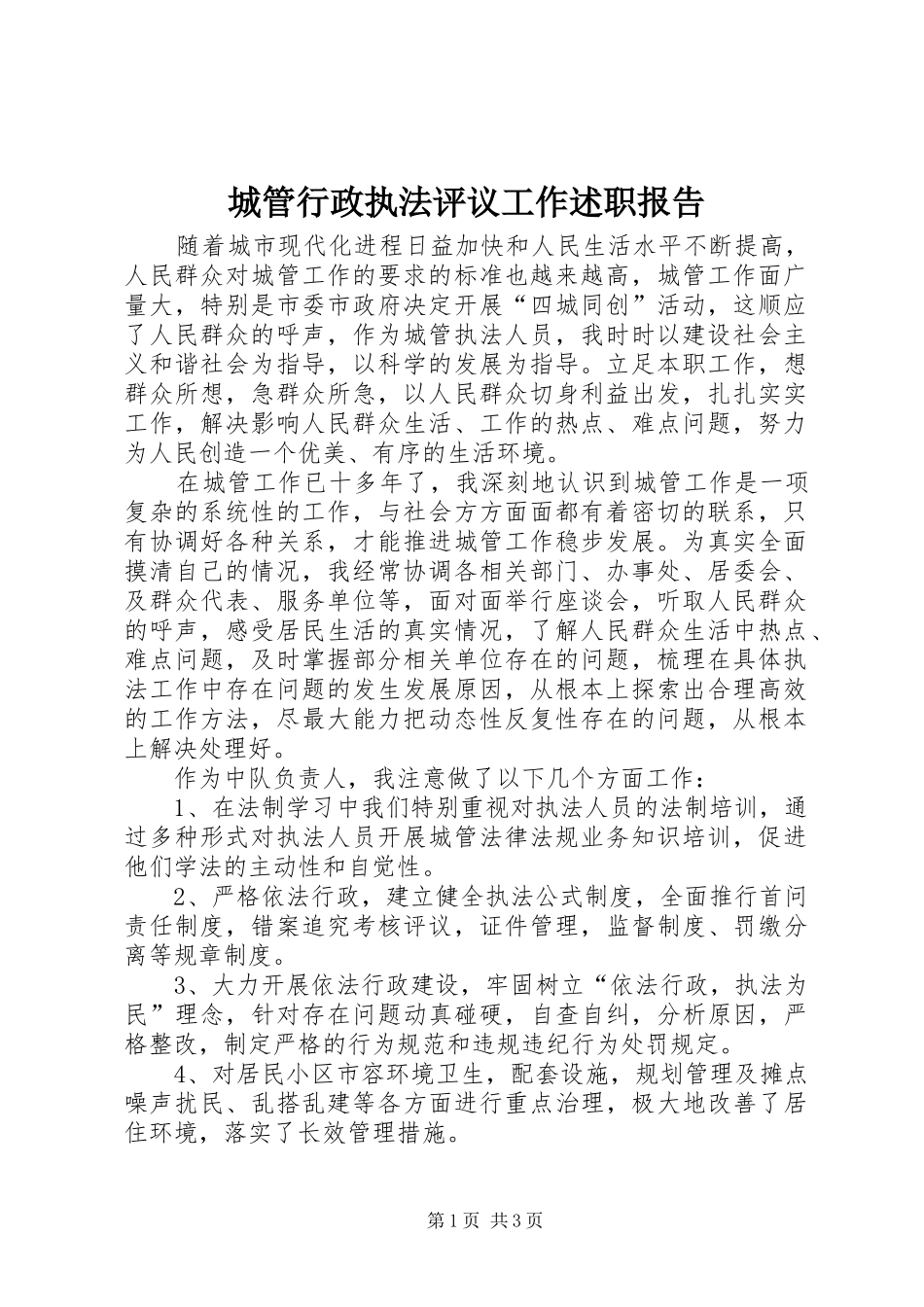 城管行政执法评议工作述职报告

随着城市现代化进程日益加快和人民生活水平不断提高，人民群众对城管工作的要求的标准也越来越高，城管工作面广量大，特别是市委市政府决定开展“四城同创”活动，这顺应了人民群众的呼声，作为城管执法人员，我时时以建设社会主义和谐社会为指导，以科学的发展为指导。立足本职工作，想群众所想，急群众所急，以人民群众切身利益出发，扎扎实实工作，解决影响人民群众生活、工作的热点、难点问题，努力为人民创造一个优美、有序的生活环境。

在城管工作已十多年了，我深刻地认识到城管工作是一项复杂的系统性的工作，与社会方方面面都有着密切的联系，只有协调好各种关系，才能推进城管工作稳步发展。为真实全面摸清自己的情况，我经常协调各相关部门、办事处、居委会、及群众代表、服务单位等，面对面举行座谈会，听取人民群众的呼声，感受居民生活的真实情况，了解人民群众生活中热点、难点问题，及时掌握部分相关单位存在的问题，梳理在具体执法工作中存在问题的发生发展原因，从根本上探索出合理高效的工作方法，尽最大能力把动态性反复性存在的问题，从根本上解决处理好。

作为中队负责人，我注意做了以下几个方面工作：

1、在法制学习中我们特别重视对执法人员的法制培训，通过多种形式对执法人员开展城管法律法规业务知识培训，促进他们学法的主动性和自觉性。

2、严格依法行政，建立健全执法公式制度，全面推行首问责任制度，错案追究考核评议，证件管理，监督制度、罚缴分离等规章制度。

3、大力开展依法行政建设，牢固树立“依法行政，执法为民”理念，针对存在问题动真碰硬，自查自纠，分析原因，严格整改，制定严格的行为规范和违规违纪行为处罚规定。

4、对居民小区市容环境卫生，配套设施，规划管理及摊点噪声扰民、乱搭乱建等各方面进行重点治理，极大地改善了居住环境，落实了长效管理措施。

第1页 共3页